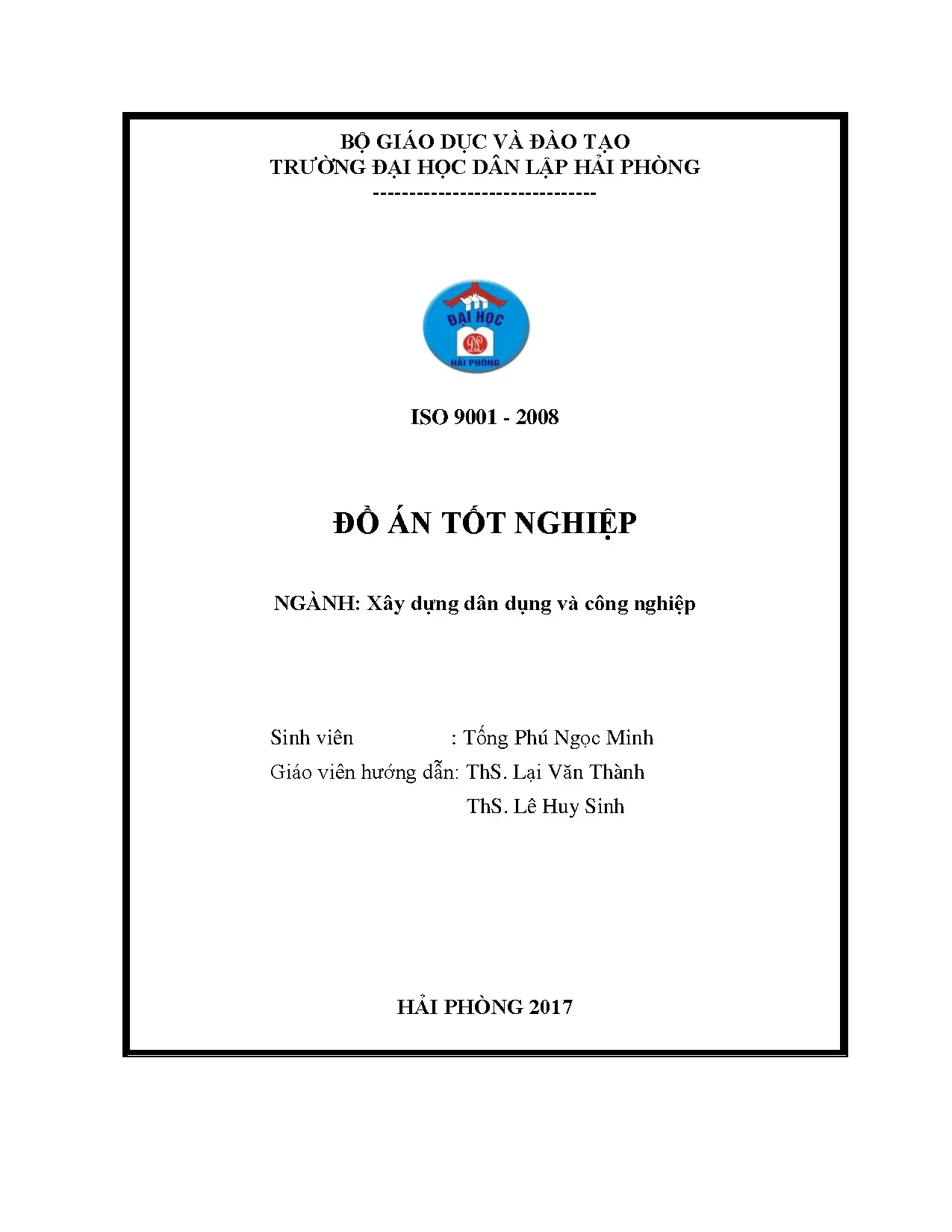 BỘ GIÁO DỤC VÀ ĐÀO TẠO
TRƯỜNG ĐẠI HỌC DÂN LẬP HẢI PHÒNG
-------------------------------

ĐẠI HỌC
DL
HẢI PHÒNG

ISO 9001 - 2008

ĐỒ ÁN TỐT NGHIỆP

NGÀNH: Xây dựng dân dụng và công nghiệp

Sinh viên : Tống Phú Ngọc Minh
Giáo viên hướng dẫn: ThS. Lại Văn Thành
ThS. Lê Huy Sinh

HẢI PHÒNG 2017